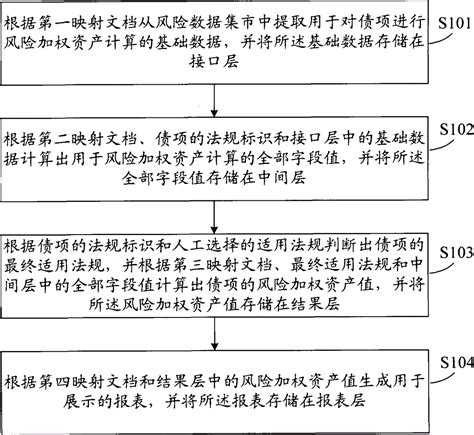 根据第一映射文档从风险数据集市中提取用于对债项进行风险加权资产计算的基础数据，并将所述基础数据存储在接口层

S101

根据第二映射文档、债项的法规标识和接口层中的基础数据计算出用于风险加权资产计算的全部字段值，并将所述全部字段值存储在中间层

S102

根据债项的法规标识和人工选择的适用法规判断出债项的最终适用法规，并根据第三映射文档、最终适用法规和中间层中的全部字段值计算出债项的风险加权资产值，并将所述风险加权资产值存储在结果层

S103

根据第四映射文档和结果层中的风险加权资产值生成用于展示的报表，并将所述报表存储在报表层

S104